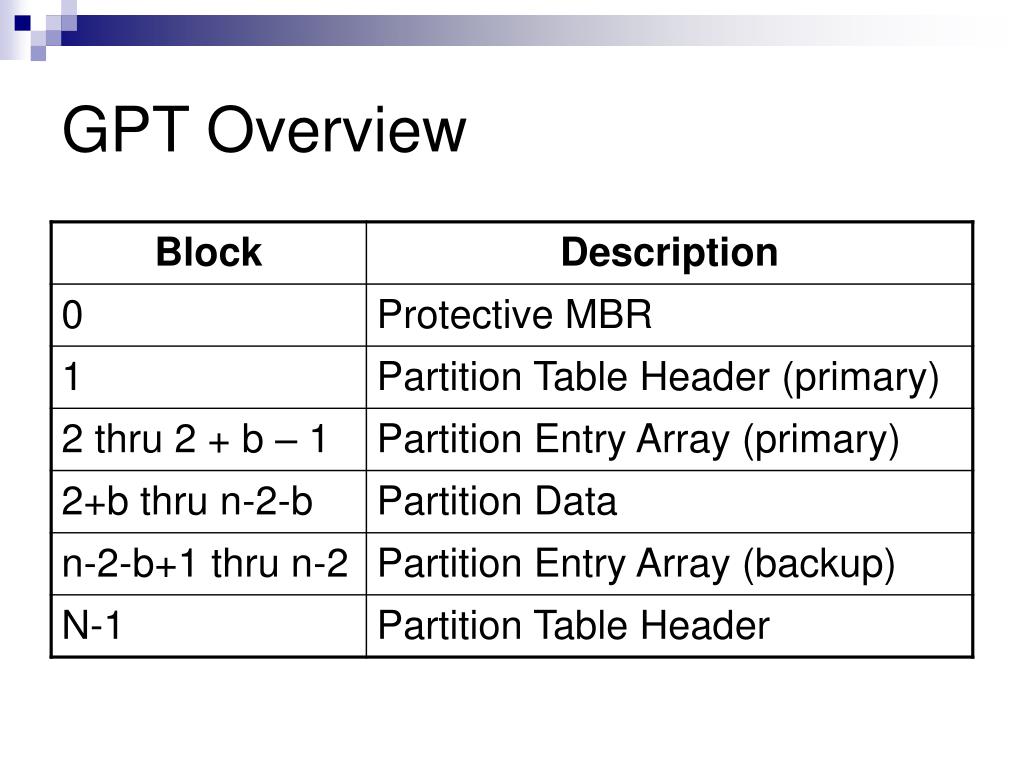 GPT Overview

| Block | Description |
|---|---|
| 0 | Protective MBR |
| 1 | Partition Table Header (primary) |
| 2 thru 2 + b – 1 | Partition Entry Array (primary) |
| 2+b thru n-2-b | Partition Data |
| n-2-b+1 thru n-2 | Partition Entry Array (backup) |
| N-1 | Partition Table Header |